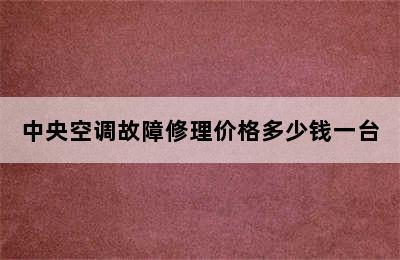 中央空调故障修理价格多少钱一台